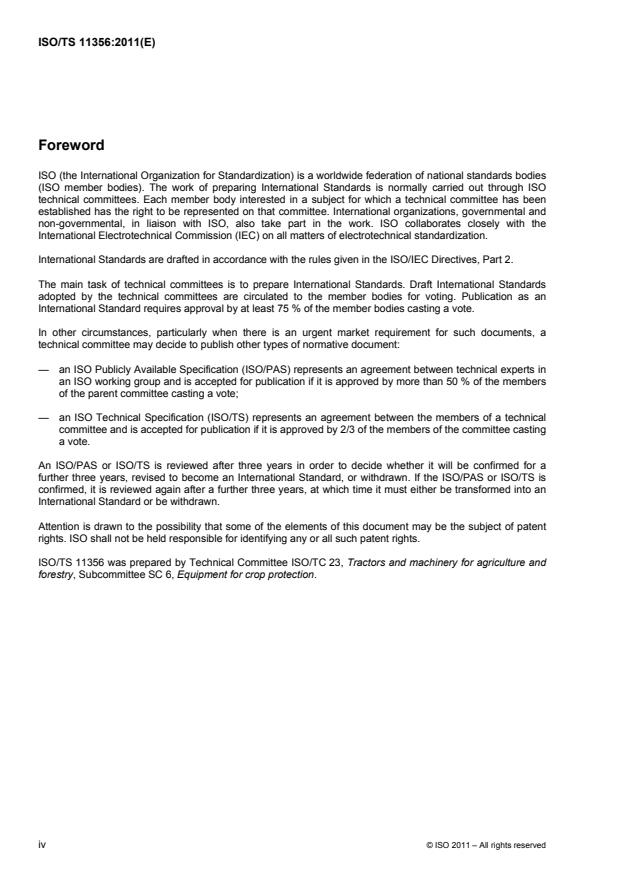 ISO/TS 11356:2011(E)

Foreword

ISO (the International Organization for Standardization) is a worldwide federation of national standards bodies (ISO member bodies). The work of preparing International Standards is normally carried out through ISO technical committees. Each member body interested in a subject for which a technical committee has been established has the right to be represented on that committee. International organizations, governmental and non-governmental, in liaison with ISO, also take part in the work. ISO collaborates closely with the International Electrotechnical Commission (IEC) on all matters of electrotechnical standardization.

International Standards are drafted in accordance with the rules given in the ISO/IEC Directives, Part 2.

The main task of technical committees is to prepare International Standards. Draft International Standards adopted by the technical committees are circulated to the member bodies for voting. Publication as an International Standard requires approval by at least 75 % of the member bodies casting a vote.

In other circumstances, particularly when there is an urgent market requirement for such documents, a technical committee may decide to publish other types of normative document:

— an ISO Publicly Available Specification (ISO/PAS) represents an agreement between technical experts in an ISO working group and is accepted for publication if it is approved by more than 50 % of the members of the parent committee casting a vote;

— an ISO Technical Specification (ISO/TS) represents an agreement between the members of a technical committee and is accepted for publication if it is approved by 2/3 of the members of the committee casting a vote.

An ISO/PAS or ISO/TS is reviewed after three years in order to decide whether it will be confirmed for a further three years, revised to become an International Standard, or withdrawn. If the ISO/PAS or ISO/TS is confirmed, it is reviewed again after a further three years, at which time it must either be transformed into an International Standard or be withdrawn.

Attention is drawn to the possibility that some of the elements of this document may be the subject of patent rights. ISO shall not be held responsible for identifying any or all such patent rights.

ISO/TS 11356 was prepared by Technical Committee ISO/TC 23, Tractors and machinery for agriculture and forestry, Subcommittee SC 6, Equipment for crop protection.

iv

© ISO 2011 – All rights reserved